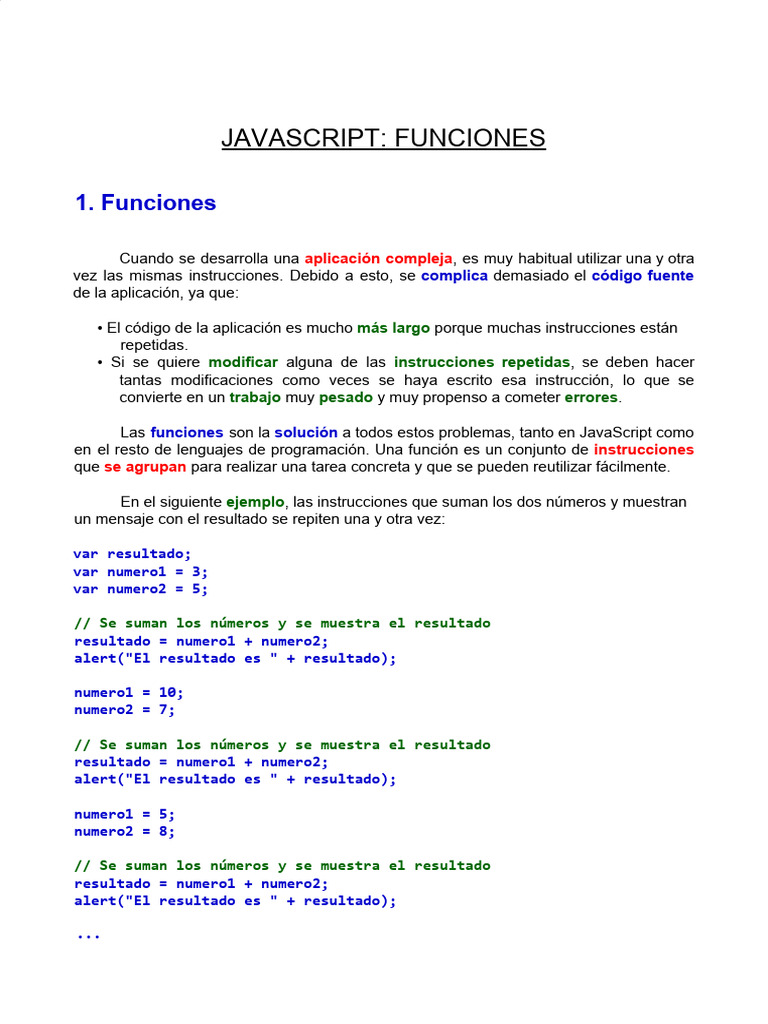 JAVASCRIPT: FUNCIONES

1. Funciones

Cuando se desarrolla una aplicación compleja, es muy habitual utilizar una y otra vez las mismas instrucciones. Debido a esto, se complica demasiado el código fuente de la aplicación, ya que:

• El código de la aplicación es mucho más largo porque muchas instrucciones están repetidas.
• Si se quiere modificar alguna de las instrucciones repetidas, se deben hacer tantas modificaciones como veces se haya escrito esa instrucción, lo que se convierte en un trabajo muy pesado y muy propenso a cometer errores.

Las funciones son la solución a todos estos problemas, tanto en JavaScript como en el resto de lenguajes de programación. Una función es un conjunto de instrucciones que se agrupan para realizar una tarea concreta y que se pueden reutilizar fácilmente.

En el siguiente ejemplo, las instrucciones que suman los dos números y muestran un mensaje con el resultado se repiten una y otra vez:

var resultado;
var numero1 = 3;
var numero2 = 5;

// Se suman los números y se muestra el resultado
resultado = numero1 + numero2;
alert("El resultado es " + resultado);

numero1 = 10;
numero2 = 7;

// Se suman los números y se muestra el resultado
resultado = numero1 + numero2;
alert("El resultado es " + resultado);

numero1 = 5;
numero2 = 8;

// Se suman los números y se muestra el resultado
resultado = numero1 + numero2;
alert("El resultado es " + resultado);

...